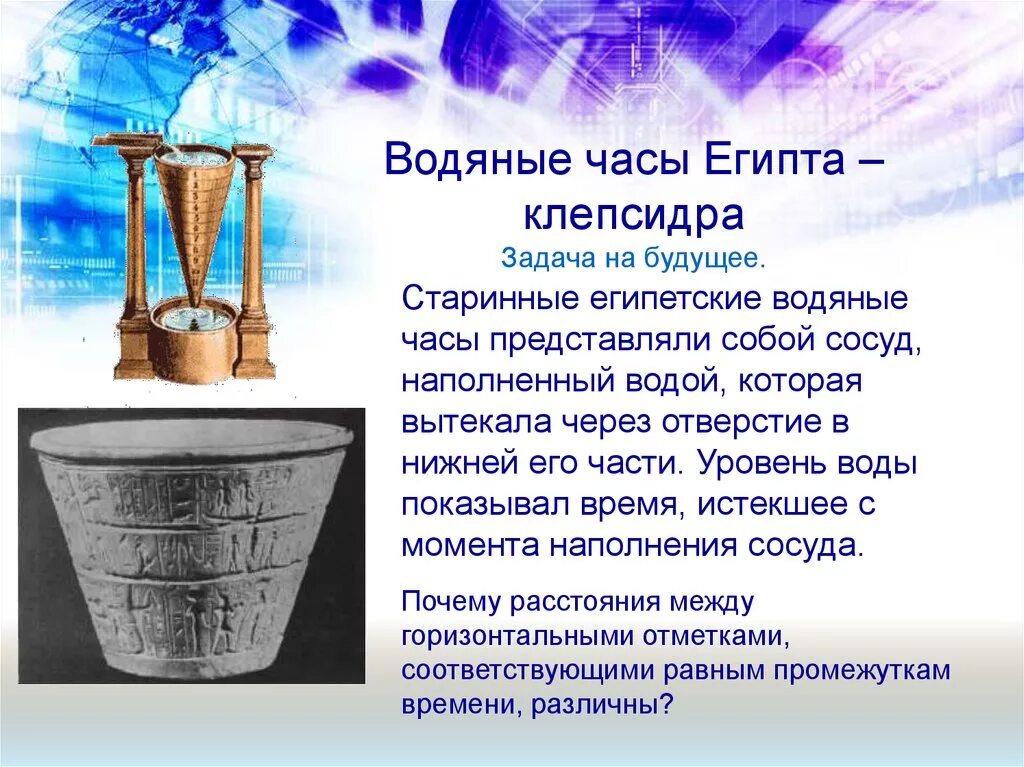 Водяные часы Египта – клепсидра

Задача на будущее.

Старинные египетские водяные часы представляли собой сосуд, наполненный водой, которая вытекала через отверстие в нижней его части. Уровень воды показывал время, истекшее с момента наполнения сосуда.

Почему расстояния между горизонтальными отметками, соответствующими равным промежуткам времени, различны?